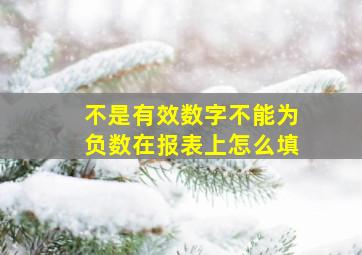 不是有效数字不能为负数在报表上怎么填